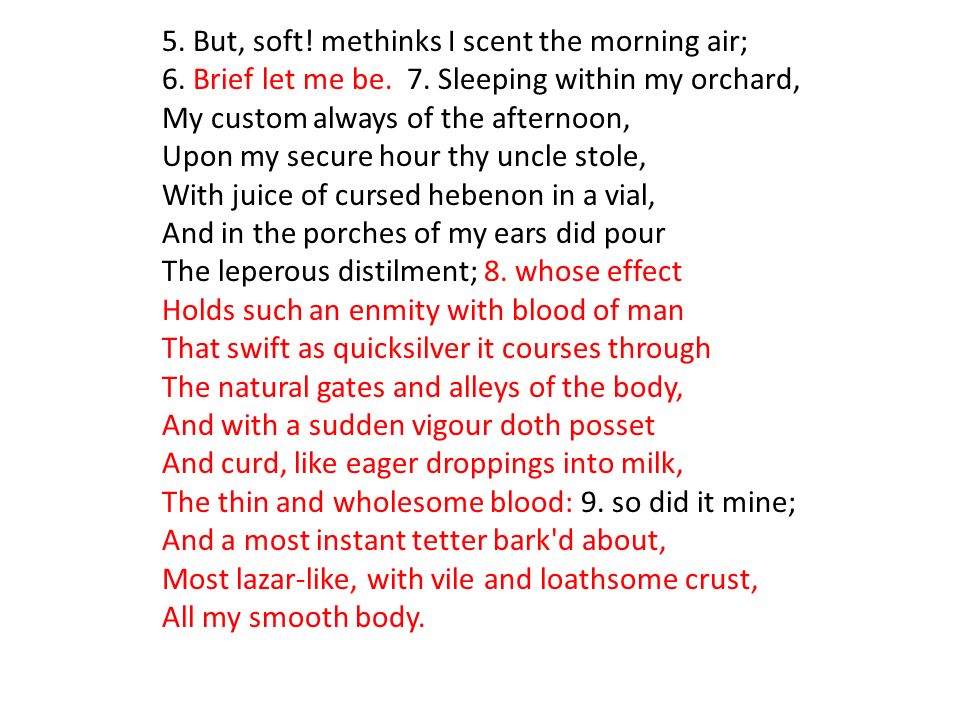 5. But, soft! methinks I scent the morning air;
6. Brief let me be. 7. Sleeping within my orchard,
My custom always of the afternoon,
Upon my secure hour thy uncle stole,
With juice of cursed hebenon in a vial,
And in the porches of my ears did pour
The leperous distilment; 8. whose effect
Holds such an enmity with blood of man
That swift as quicksilver it courses through
The natural gates and alleys of the body,
And with a sudden vigour doth posset
And curd, like eager droppings into milk,
The thin and wholesome blood: 9. so did it mine;
And a most instant tetter bark'd about,
Most lazar-like, with vile and loathsome crust,
All my smooth body.